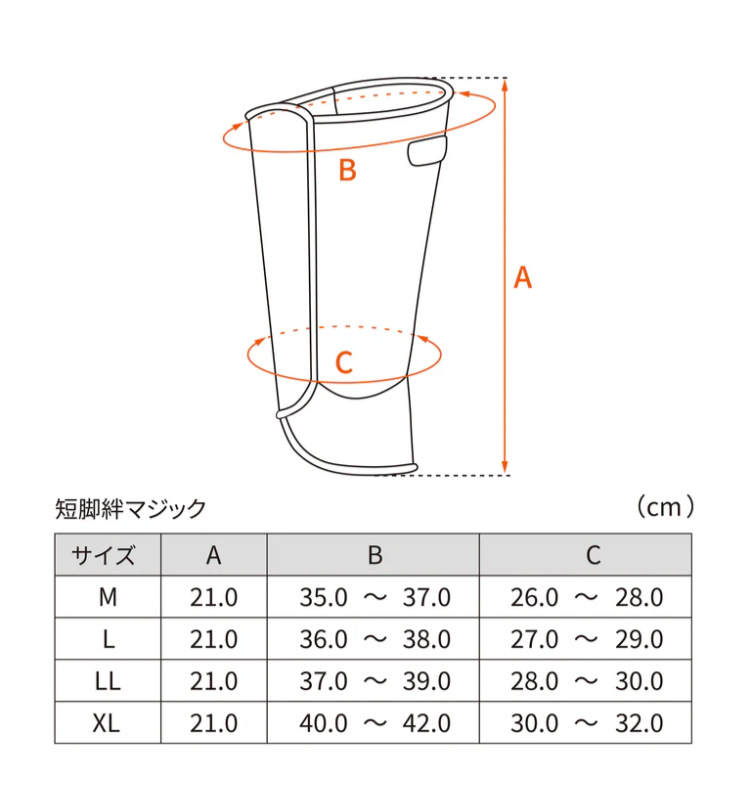 B

A

C

短脚絆マジック

（cm）

| サイズ | A | B | C |
|---|---|---|---|
| M | 21.0 | 35.0 ～ 37.0 | 26.0 ～ 28.0 |
| L | 21.0 | 36.0 ～ 38.0 | 27.0 ～ 29.0 |
| LL | 21.0 | 37.0 ～ 39.0 | 28.0 ～ 30.0 |
| XL | 21.0 | 40.0 ～ 42.0 | 30.0 ～ 32.0 |